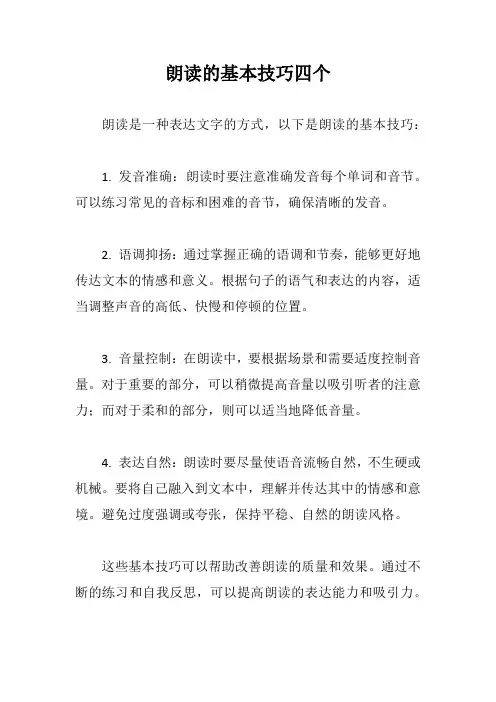 朗读的基本技巧四个

朗读是一种表达文字的方式，以下是朗读的基本技巧：

1. 发音准确：朗读时要注意准确发音每个单词和音节。可以练习常见的音标和困难的音节，确保清晰的发音。

2. 语调抑扬：通过掌握正确的语调和节奏，能够更好地传达文本的情感和意义。根据句子的语气和表达的内容，适当调整声音的高低、快慢和停顿的位置。

3. 音量控制：在朗读中，要根据场景和需要适度控制音量。对于重要的部分，可以稍微提高音量以吸引听者的注意力；而对于柔和的部分，则可以适当地降低音量。

4. 表达自然：朗读时要尽量使语音流畅自然，不生硬或机械。要将自己融入到文本中，理解并传达其中的情感和意境。避免过度强调或夸张，保持平稳、自然的朗读风格。

这些基本技巧可以帮助改善朗读的质量和效果。通过不断的练习和自我反思，可以提高朗读的表达能力和吸引力。